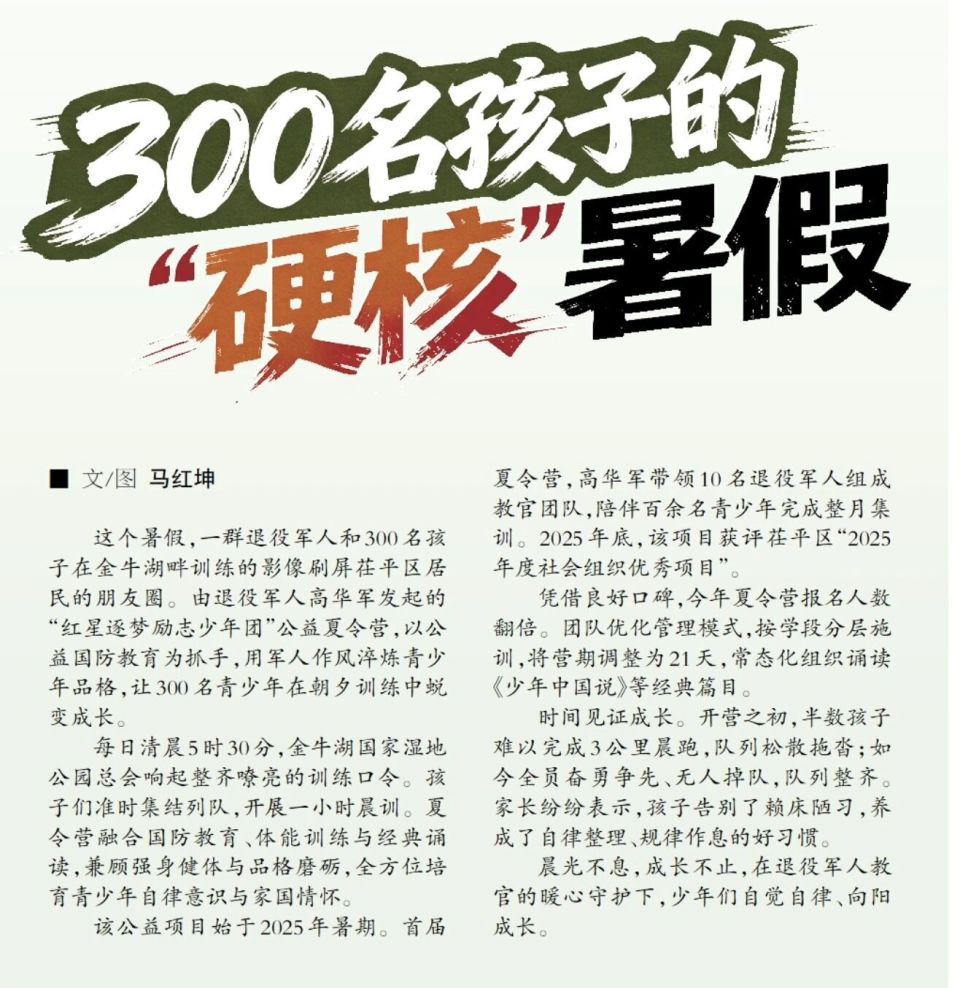 300名孩子的“硬核”暑假

■ 文/图 马红坤

这个暑假，一群退役军人和300名孩子在金牛湖畔训练的影像刷屏茌平区居民的朋友圈。由退役军人高华军发起的“红星逐梦励志少年团”公益夏令营，以公益国防教育为抓手，用军人作风淬炼青少年品格，让300名青少年在朝夕训练中蜕变成长。

每日清晨5时30分，金牛湖国家湿地公园总会响起整齐嘹亮的训练口令。孩子们准时集结列队，开展一小时晨训。夏令营融合国防教育、体能训练与经典诵读，兼顾强身健体与品格磨砺，全方位培育青少年自律意识与家国情怀。

该公益项目始于2025年暑期。首届夏令营，高华军带领10名退役军人组成教官团队，陪伴百余名青少年完成整月集训。2025年底，该项目获评茌平区“2025年度社会组织优秀项目”。

凭借良好口碑，今年夏令营报名人数翻倍。团队优化管理模式，按学段分层施训，将营期调整为21天，常态化组织诵读《少年中国说》等经典篇目。

时间见证成长。开营之初，半数孩子难以完成3公里晨跑，队列松散拖沓；如今全员奋勇争先、无人掉队，队列整齐。家长纷纷表示，孩子告别了赖床陋习，养成了自律整理、规律作息的好习惯。

晨光不息，成长不止，在退役军人教官的暖心守护下，少年们自觉自律、向阳成长。